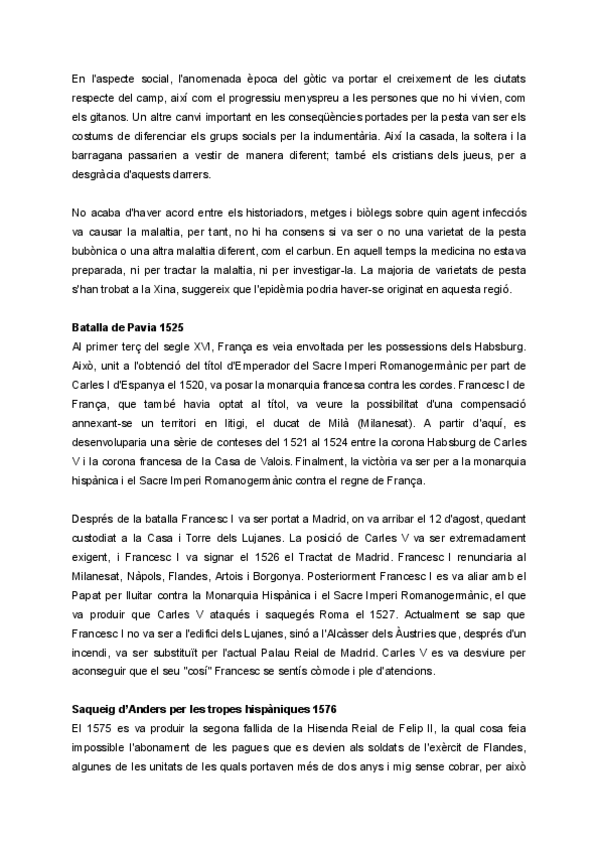 En l'aspecte social, l'anomenada època del gòtic va portar el creixement de les ciutats respecte del camp, així com el progressiu menyspreu a les persones que no hi vivien, com els gitanos. Un altre canvi important en les conseqüències portades per la pesta van ser els costums de diferenciar els grups socials per la indumentària. Així la casada, la soltera i la barragana passarien a vestir de manera diferent; també els cristians dels jueus, per a desgràcia d'aquests darrers.

No acaba d'haver acord entre els historiadors, metges i biòlegs sobre quin agent infecciós va causar la malaltia, per tant, no hi ha consens si va ser o no una varietat de la pesta bubònica o una altra malaltia diferent, com el carbun. En aquell temps la medicina no estava preparada, ni per tractar la malaltia, ni per investigar-la. La majoria de varietats de pesta s'han trobat a la Xina, suggereix que l'epidèmia podria haver-se originat en aquesta regió.

Batalla de Pavia 1525
Al primer terç del segle XVI, França es veia envoltada per les possessions dels Habsburg. Això, unit a l'obtenció del títol d'Emperador del Sacre Imperi Romanogermànic per part de Carles I d'Espanya el 1520, va posar la monarquia francesa contra les cordes. Francesc I de França, que també havia optat al títol, va veure la possibilitat d'una compensació annexant-se un territori en litigi, el ducat de Milà (Milanesat). A partir d'aquí, es desenvoluparia una sèrie de conteses del 1521 al 1524 entre la corona Habsburg de Carles V i la corona francesa de la Casa de Valois. Finalment, la victòria va ser per a la monarquia hispànica i el Sacre Imperi Romanogermànic contra el regne de França.

Després de la batalla Francesc I va ser portat a Madrid, on va arribar el 12 d'agost, quedant custodiat a la Casa i Torre dels Lujanes. La posició de Carles V va ser extremadament exigent, i Francesc I va signar el 1526 el Tractat de Madrid. Francesc I renunciaria al Milanesat, Nàpols, Flandes, Artois i Borgonya. Posteriorment Francesc I es va aliar amb el Papat per lluitar contra la Monarquia Hispànica i el Sacre Imperi Romanogermànic, el que va produir que Carles V ataqués i saquegés Roma el 1527. Actualment se sap que Francesc I no va ser a l'edifici dels Lujanes, sinó a l'Alcàsser dels Àustries que, després d'un incendi, va ser substituït per l'actual Palau Reial de Madrid. Carles V es va desviure per aconseguir que el seu "cosí" Francesc se sentís còmode i ple d'atencions.

Saqueig d'Anders per les tropes hispàniques 1576
El 1575 es va produir la segona fallida de la Hisenda Reial de Felip II, la qual cosa feia impossible l'abonament de les pagues que es devien als soldats de l'exèrcit de Flandes, algunes de les unitats de les quals portaven més de dos anys i mig sense cobrar, per això